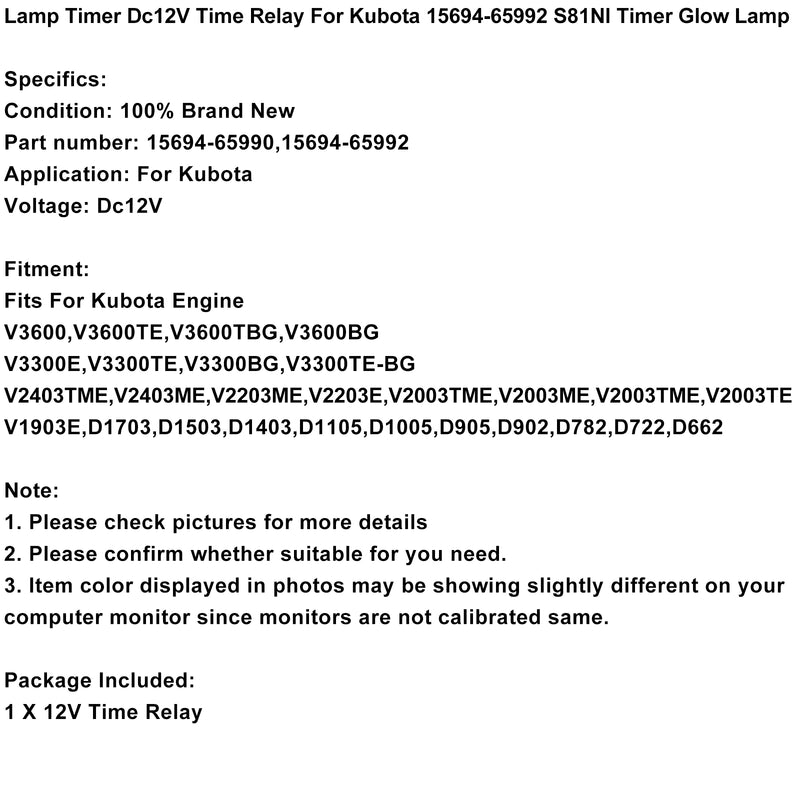 Lamp Timer Dc12V Time Relay For Kubota 15694-65992 S81NI Timer Glow Lamp

Specifics:
Condition: 100% Brand New
Part number: 15694-65990,15694-65992
Application: For Kubota
Voltage: Dc12V

Fitment:
Fits For Kubota Engine
V3600,V3600TE,V3600TBG,V3600BG
V3300E,V3300TE,V3300BG,V3300TE-BG
V2403TME,V2403ME,V2203ME,V2203E,V2003TME,V2003ME,V2003TME,V2003TE
V1903E,D1703,D1503,D1403,D1105,D1005,D905,D902,D782,D722,D662

Note:
1. Please check pictures for more details
2. Please confirm whether suitable for you need.
3. Item color displayed in photos may be showing slightly different on your computer monitor since monitors are not calibrated same.

Package Included:
1 X 12V Time Relay